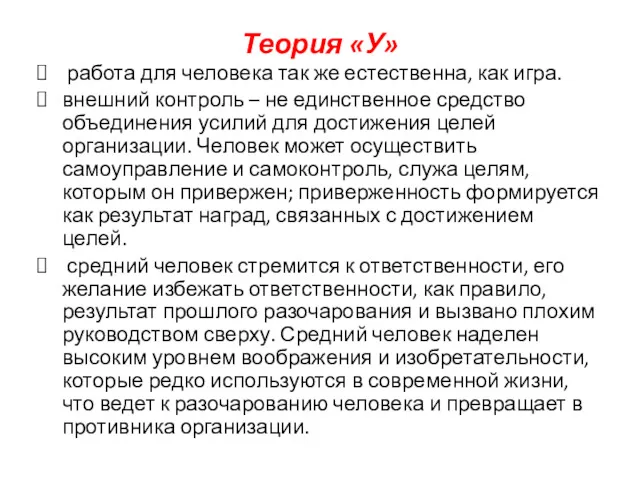 Теория «У»

 работа для человека так же естественна, как игра.

 внешний контроль – не единственное средство объединения усилий для достижения целей организации. Человек может осуществить самоуправление и самоконтроль, служа целям, которым он привержен; приверженность формируется как результат наград, связанных с достижением целей.

 средний человек стремится к ответственности, его желание избежать ответственности, как правило, результат прошлого разочарования и вызвано плохим руководством сверху. Средний человек наделен высоким уровнем воображения и изобретательности, которые редко используются в современной жизни, что ведет к разочарованию человека и превращает в противника организации.